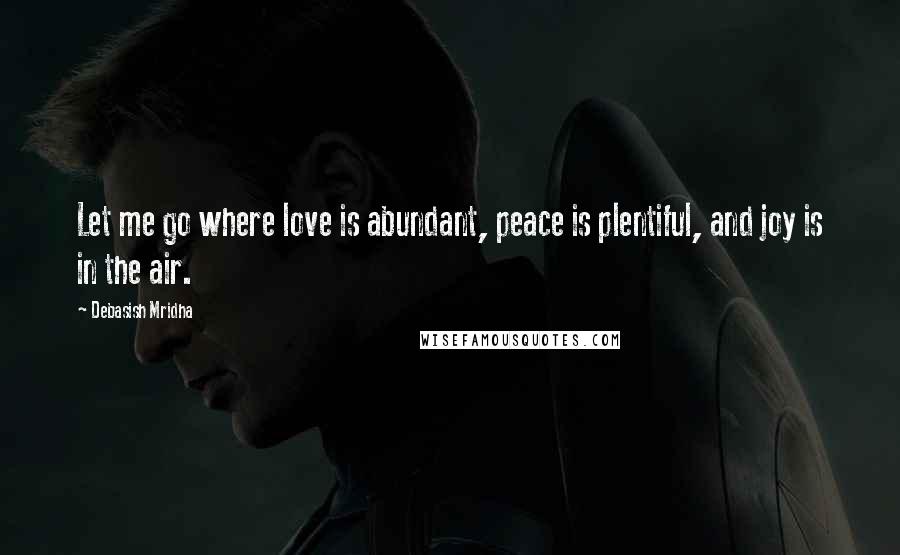 Let me go where love is abundant, peace is plentiful, and joy is in the air.

~ Debasish Mridha

WISEFAMOUSQUOTES.COM